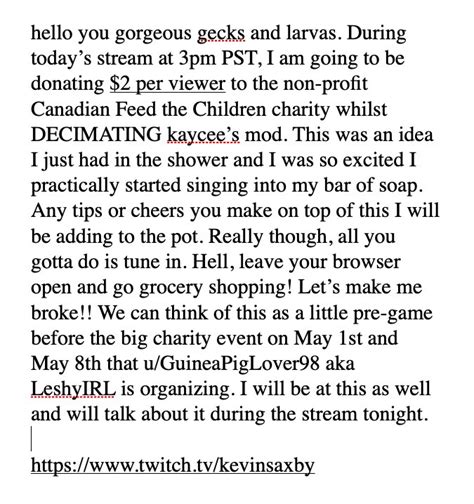 hello you gorgeous gecks and larvas. During today's stream at 3pm PST, I am going to be donating $2 per viewer to the non-profit Canadian Feed the Children charity whilst DECIMATING kaycee's mod. This was an idea I just had in the shower and I was so excited I practically started singing into my bar of soap. Any tips or cheers you make on top of this I will be adding to the pot. Really though, all you gotta do is tune in. Hell, leave your browser open and go grocery shopping! Let's make me broke!! We can think of this as a little pre-game before the big charity event on May 1st and May 8th that u/GuineaPigLover98 aka LeshyIRL is organizing. I will be at this as well and will talk about it during the stream tonight.

https://www.twitch.tv/kevinsaxby